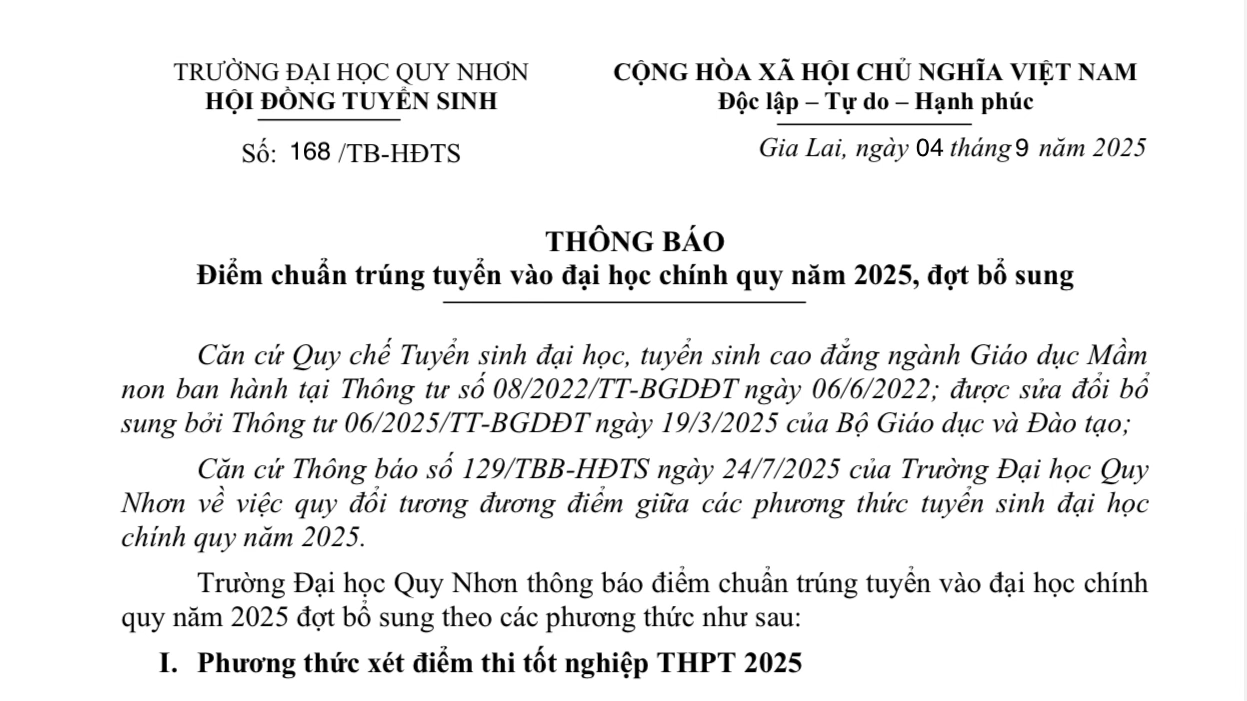 TRƯỜNG ĐẠI HỌC QUY NHƠN
HỘI ĐỒNG TUYỂN SINH

Số: 168 /TB-HĐTS

CỘNG HÒA XÃ HỘI CHỦ NGHĨA VIỆT NAM
Độc lập – Tự do – Hạnh phúc

Gia Lai, ngày 04 tháng 9 năm 2025

THÔNG BÁO
Điểm chuẩn trúng tuyển vào đại học chính quy năm 2025, đợt bổ sung

Căn cứ Quy chế Tuyển sinh đại học, tuyển sinh cao đẳng ngành Giáo dục Mầm non ban hành tại Thông tư số 08/2022/TT-BGDĐT ngày 06/6/2022; được sửa đổi bổ sung bởi Thông tư 06/2025/TT-BGDĐT ngày 19/3/2025 của Bộ Giáo dục và Đào tạo;

Căn cứ Thông báo số 129/TBB-HĐTS ngày 24/7/2025 của Trường Đại học Quy Nhơn về việc quy đổi tương đương điểm giữa các phương thức tuyển sinh đại học chính quy năm 2025.

Trường Đại học Quy Nhơn thông báo điểm chuẩn trúng tuyển vào đại học chính quy năm 2025 đợt bổ sung theo các phương thức như sau:

I. Phương thức xét điểm thi tốt nghiệp THPT 2025